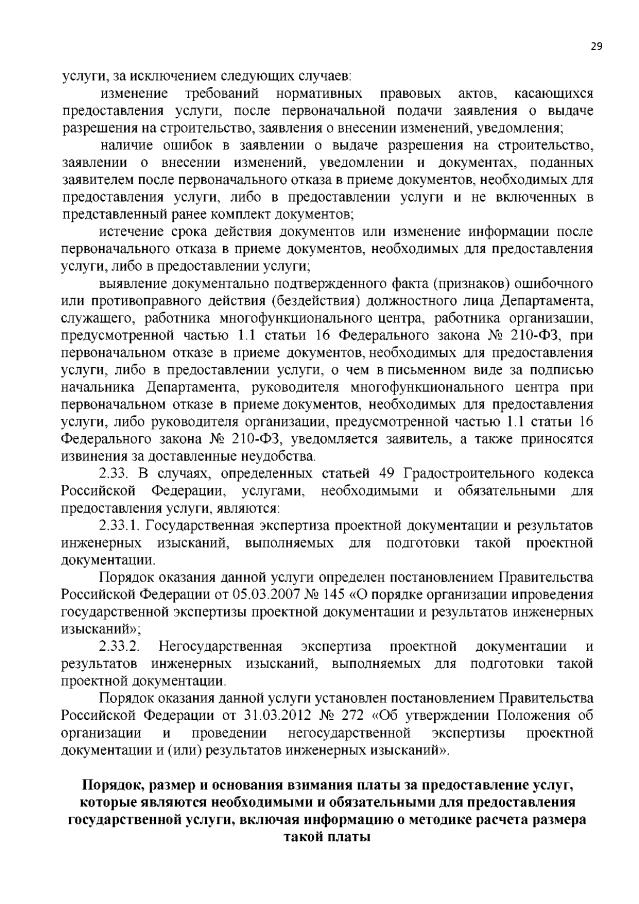 29

услуги, за исключением следующих случаев:

изменение требований нормативных правовых актов, касающихся предоставления услуги, после первоначальной подачи заявления о выдаче разрешения на строительство, заявления о внесении изменений, уведомления;

наличие ошибок в заявлении о выдаче разрешения на строительство, заявлении о внесении изменений, уведомлении и документах, поданных заявителем после первоначального отказа в приеме документов, необходимых для предоставления услуги, либо в предоставлении услуги и не включенных в представленный ранее комплект документов;

истечение срока действия документов или изменение информации после первоначального отказа в приеме документов, необходимых для предоставления услуги, либо в предоставлении услуги;

выявление документально подтвержденного факта (признаков) ошибочного или противоправного действия (бездействия) должностного лица Департамента, служащего, работника многофункционального центра, работника организации, предусмотренной частью 1.1 статьи 16 Федерального закона № 210-ФЗ, при первоначальном отказе в приеме документов, необходимых для предоставления услуги, либо в предоставлении услуги, о чем в письменном виде за подписью начальника Департамента, руководителя многофункционального центра при первоначальном отказе в приеме документов, необходимых для предоставления услуги, либо руководителя организации, предусмотренной частью 1.1 статьи 16 Федерального закона № 210-ФЗ, уведомляется заявитель, а также приносятся извинения за доставленные неудобства.

2.33. В случаях, определенных статьей 49 Градостроительного кодекса Российской Федерации, услугами, необходимыми и обязательными для предоставления услуги, являются:

2.33.1. Государственная экспертиза проектной документации и результатов инженерных изысканий, выполняемых для подготовки такой проектной документации.

Порядок оказания данной услуги определен постановлением Правительства Российской Федерации от 05.03.2007 № 145 «О порядке организации ипроведения государственной экспертизы проектной документации и результатов инженерных изысканий»;

2.33.2. Негосударственная экспертиза проектной документации и результатов инженерных изысканий, выполняемых для подготовки такой проектной документации.

Порядок оказания данной услуги установлен постановлением Правительства Российской Федерации от 31.03.2012 № 272 «Об утверждении Положения об организации и проведении негосударственной экспертизы проектной документации и (или) результатов инженерных изысканий».

Порядок, размер и основания взимания платы за предоставление услуг, которые являются необходимыми и обязательными для предоставления государственной услуги, включая информацию о методике расчета размера такой платы